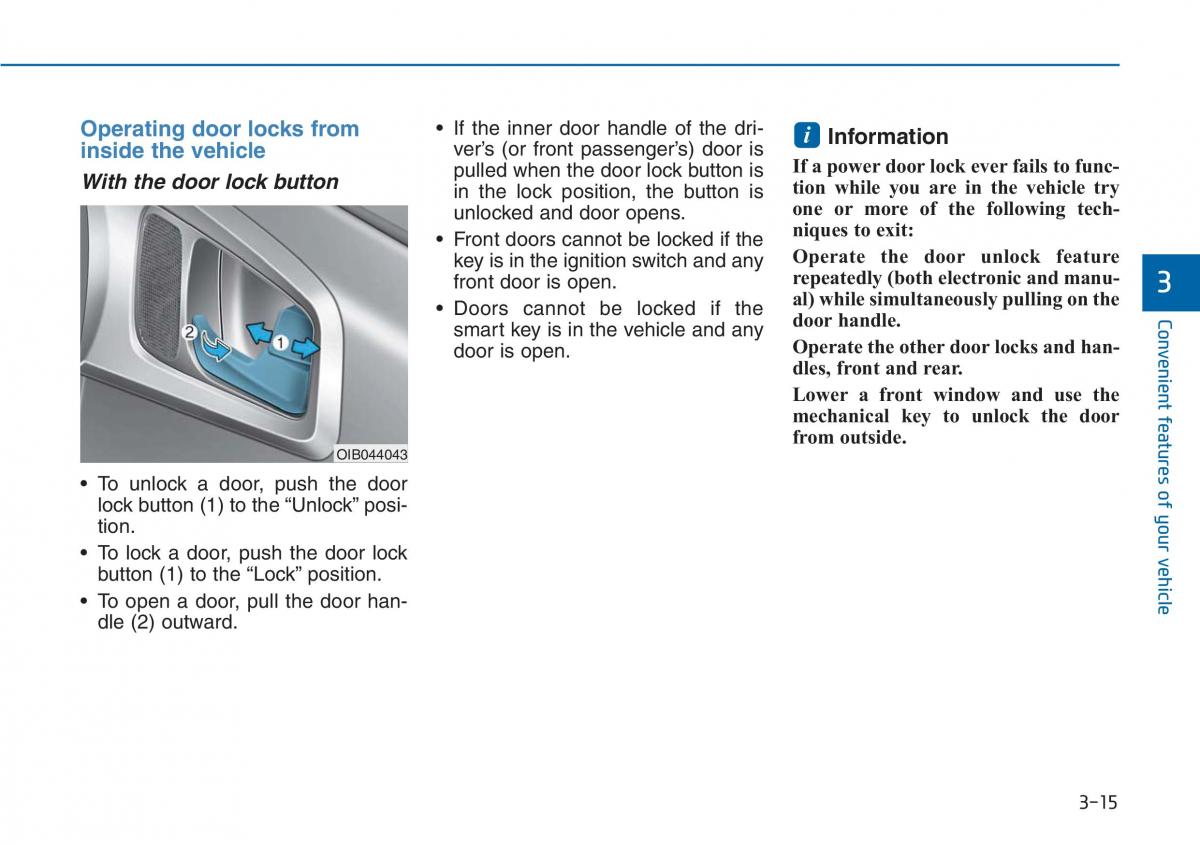 Operating door locks from inside the vehicle

With the door lock button

2
1

OIB044043

• To unlock a door, push the door lock button (1) to the “Unlock” position.

• To lock a door, push the door lock button (1) to the “Lock” position.

• To open a door, pull the door handle (2) outward.

• If the inner door handle of the driver’s (or front passenger’s) door is pulled when the door lock button is in the lock position, the button is unlocked and door opens.

• Front doors cannot be locked if the key is in the ignition switch and any front door is open.

• Doors cannot be locked if the smart key is in the vehicle and any door is open.

i Information

If a power door lock ever fails to function while you are in the vehicle try one or more of the following techniques to exit:

Operate the door unlock feature repeatedly (both electronic and manual) while simultaneously pulling on the door handle.

Operate the other door locks and handles, front and rear.

Lower a front window and use the mechanical key to unlock the door from outside.

3

Convenient features of your vehicle

3-15